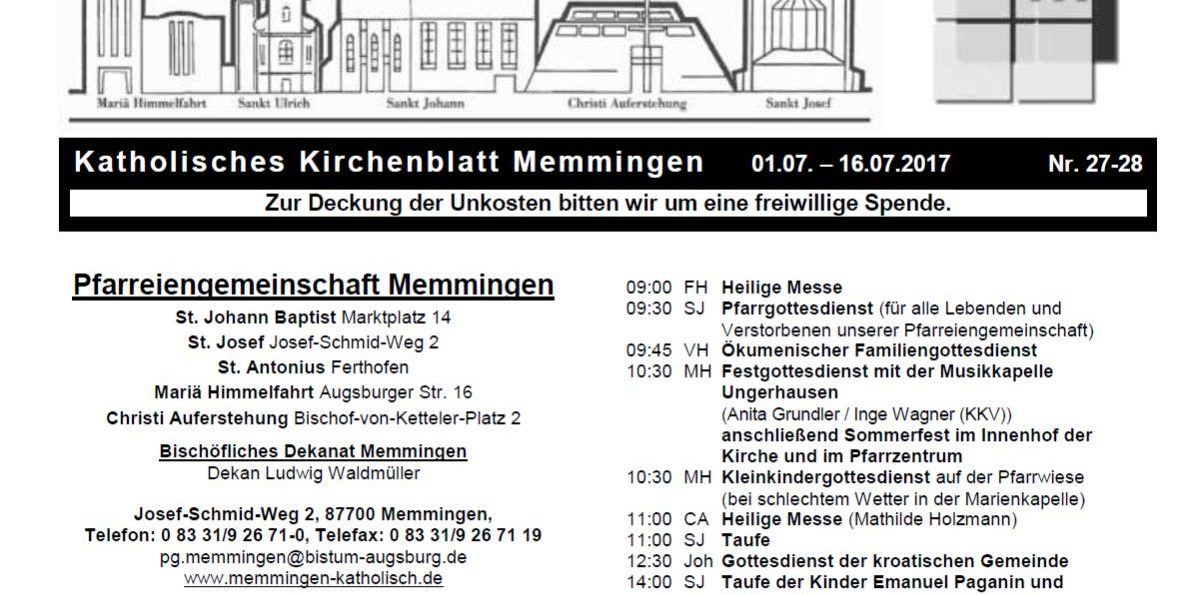 Mariä Himmelfahrt Sankt Ulrich Sankt Johann Christi Auferstehung Sankt Josef

Katholisches Kirchenblatt Memmingen 01.07. – 16.07.2017 Nr. 27-28

Zur Deckung der Unkosten bitten wir um eine freiwillige Spende.

Pfarreiengemeinschaft Memmingen

St. Johann Baptist Marktplatz 14
St. Josef Josef-Schmid-Weg 2
St. Antonius Ferthofen
Mariä Himmelfahrt Augsburger Str. 16
Christi Auferstehung Bischof-von-Ketteler-Platz 2

Bischöfliches Dekanat Memmingen
Dekan Ludwig Waldmüller

Josef-Schmid-Weg 2, 87700 Memmingen,
Telefon: 0 83 31/9 26 71-0, Telefax: 0 83 31/9 26 71 19
pg.memmingen@bistum-augsburg.de
www.memmingen-katholisch.de

09:00 FH Heilige Messe
09:30 SJ Pfarrgottesdienst (für alle Lebenden und Verstorbenen unserer Pfarreiengemeinschaft)
09:45 VH Ökumenischer Familiengottesdienst
10:30 MH Festgottesdienst mit der Musikkapelle Ungerhausen
(Anita Grundler / Inge Wagner (KKV))
anschließend Sommerfest im Innenhof der Kirche und im Pfarrzentrum
10:30 MH Kleinkindergottesdienst auf der Pfarrwiese (bei schlechtem Wetter in der Marienkapelle)
11:00 CA Heilige Messe (Mathilde Holzmann)
11:00 SJ Taufe
12:30 Joh Gottesdienst der kroatischen Gemeinde
14:00 SJ Taufe der Kinder Emanuel Paganin und